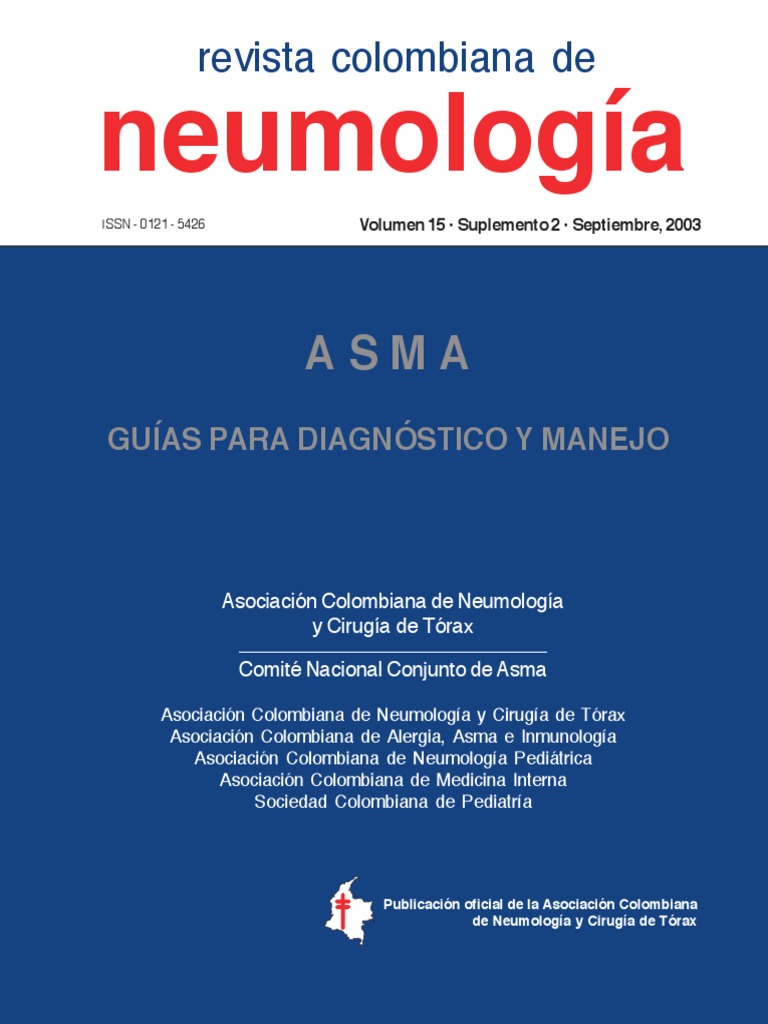 revista colombiana de
neumología

ISSN - 0121 - 5426

Volumen 15 · Suplemento 2 · Septiembre, 2003

ASMA

GUÍAS PARA DIAGNÓSTICO Y MANEJO

Asociación Colombiana de Neumología y Cirugía de Tórax

Comité Nacional Conjunto de Asma

Asociación Colombiana de Neumología y Cirugía de Tórax
Asociación Colombiana de Alergia, Asma e Inmunología
Asociación Colombiana de Neumología Pediátrica
Asociación Colombiana de Medicina Interna
Sociedad Colombiana de Pediatría

Publicación oficial de la Asociación Colombiana de Neumología y Cirugía de Tórax